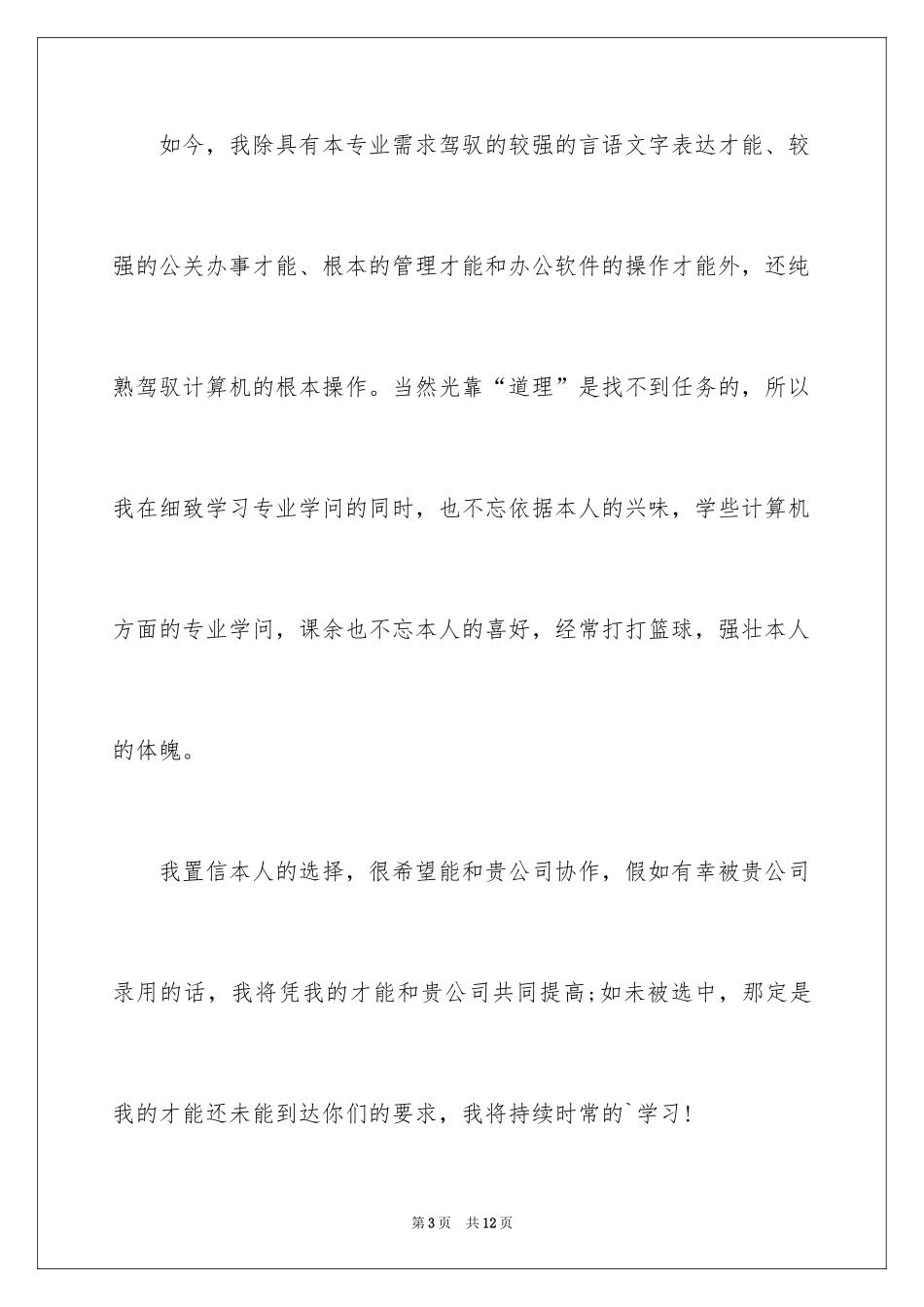 如今，我除具有本专业需求驾驭的较强的言语文字表达才能、较强的公关办事才能、根本的管理才能和办公软件的操作才能外，还纯熟驾驭计算机的根本操作。当然光靠“道理”是找不到任务的，所以我在细致学习专业学问的同时，也不忘依据本人的兴味，学些计算机方面的专业学问，课余也不忘本人的喜好，经常打打篮球，强壮本人的体魄。

我置信本人的选择，很希望能和贵公司协作，假如有幸被贵公司录用的话，我将凭我的才能和贵公司共同提高;如未被选中，那定是我的才能还未能到达你们的要求，我将持续时常的`学习!

第3页　共12页